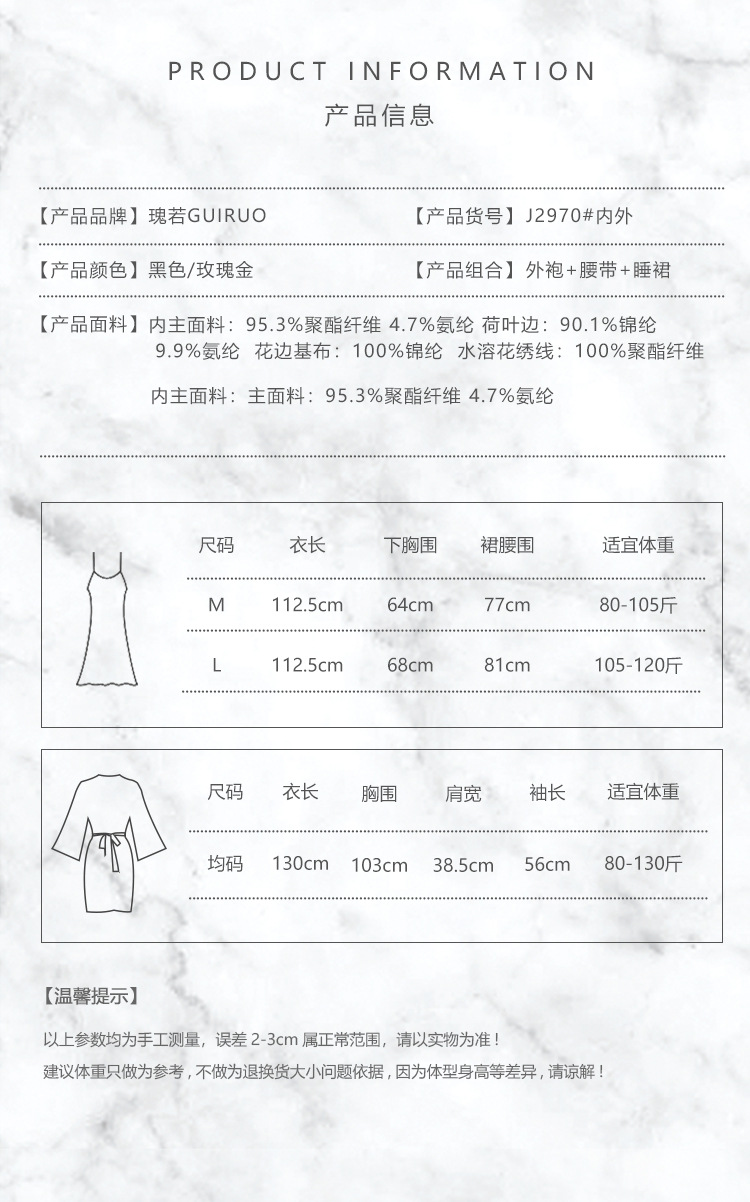 PRODUCT INFORMATION
产品信息

【产品品牌】瑰若GUIRUO

【产品货号】J2970#内外

【产品颜色】黑色/玫瑰金

【产品组合】外袍+腰带+睡裙

【产品面料】内主面料：95.3%聚酯纤维 4.7%氨纶 荷叶边：90.1%锦纶 9.9%氨纶 花边基布：100%锦纶 水溶花绣线：100%聚酯纤维

内主面料：主面料：95.3%聚酯纤维 4.7%氨纶

| 尺码 | 衣长 | 下胸围 | 裙腰围 | 适宜体重 |
|---|---|---|---|---|
| M | 112.5cm | 64cm | 77cm | 80-105斤 |
| L | 112.5cm | 68cm | 81cm | 105-120斤 |

| 尺码 | 衣长 | 胸围 | 肩宽 | 袖长 | 适宜体重 |
|---|---|---|---|---|---|
| 均码 | 130cm | 103cm | 38.5cm | 56cm | 80-130斤 |

【温馨提示】

以上参数均为手工测量，误差 2-3cm 属正常范围，请以实物为准！
建议体重只做为参考，不做为退换货大小问题依据，因为体型身高等差异，请谅解！